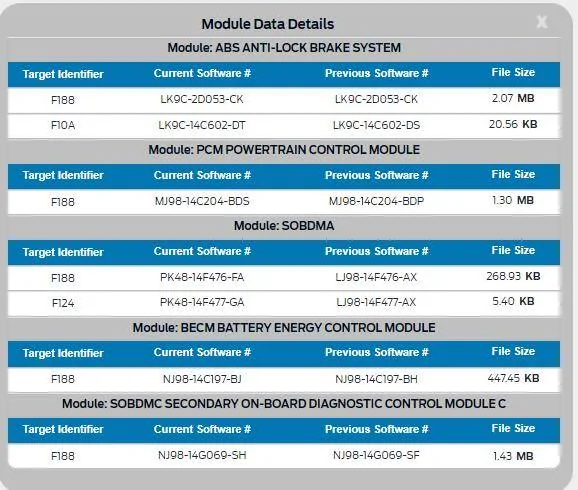 Module Data Details

X

Module: ABS ANTI-LOCK BRAKE SYSTEM

| Target Identifier | Current Software # | Previous Software # | File Size |
|---|---|---|---|
| F188 | LK9C-2D053-CK | LK9C-2D053-CK | 2.07 MB |
| F10A | LK9C-14C602-DT | LK9C-14C602-DS | 20.56 KB |

Module: PCM POWERTRAIN CONTROL MODULE

| Target Identifier | Current Software # | Previous Software # | File Size |
|---|---|---|---|
| F188 | MJ98-14C204-BDS | MJ98-14C204-BDP | 1.30 MB |

Module: SOBDMA

| Target Identifier | Current Software # | Previous Software # | File Size |
|---|---|---|---|
| F188 | PK48-14F476-FA | LJ98-14F476-AX | 268.93 KB |
| F124 | PK48-14F477-GA | LJ98-14F477-AX | 5.40 KB |

Module: BECM BATTERY ENERGY CONTROL MODULE

| Target Identifier | Current Software # | Previous Software # | File Size |
|---|---|---|---|
| F188 | NJ98-14C197-BJ | NJ98-14C197-BH | 447.45 KB |

Module: SOBDMC SECONDARY ON-BOARD DIAGNOSTIC CONTROL MODULE C

| Target Identifier | Current Software # | Previous Software # | File Size |
|---|---|---|---|
| F188 | NJ98-14G069-SH | NJ98-14G069-SF | 1.43 MB |